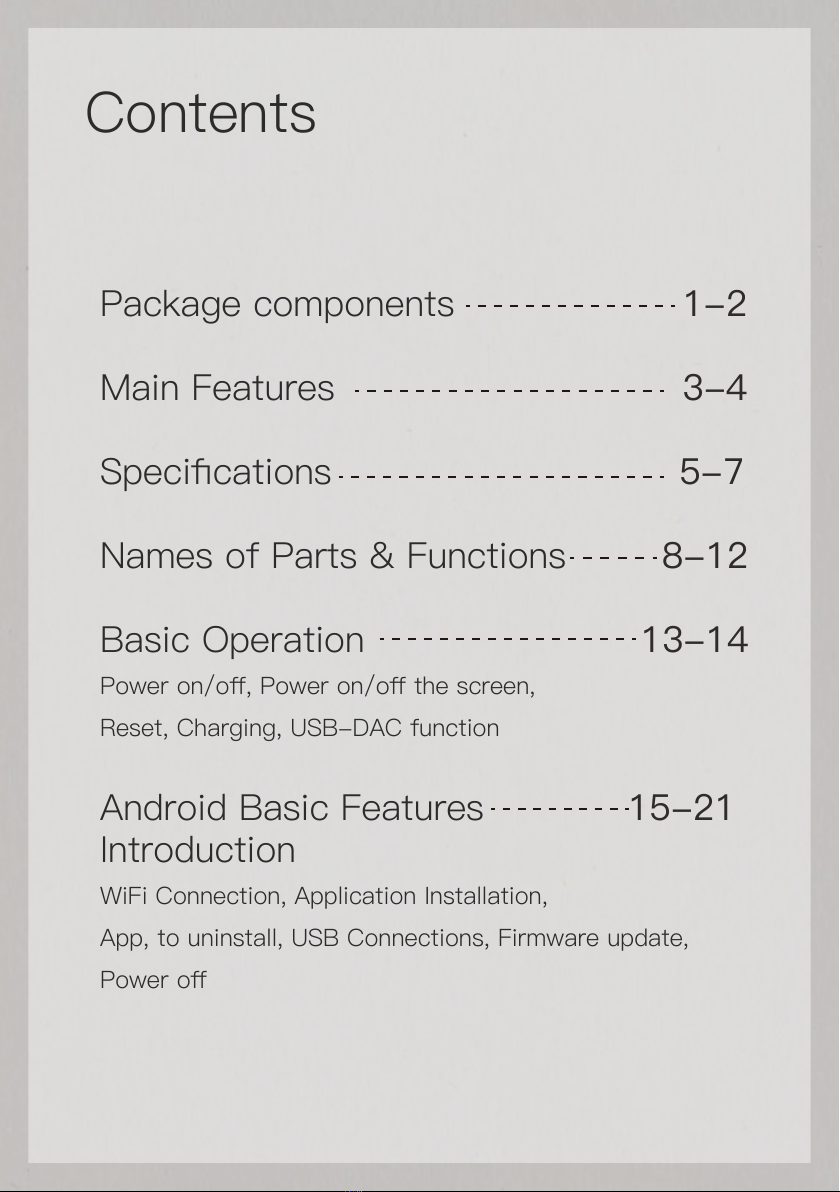 Contents

Package components 1–2

Main Features 3–4

Specifications 5–7

Names of Parts & Functions 8–12

Basic Operation 13–14
Power on/off, Power on/off the screen,
Reset, Charging, USB–DAC function

Android Basic Features 15–21
Introduction
WiFi Connection, Application Installation,
App, to uninstall, USB Connections, Firmware update,
Power off